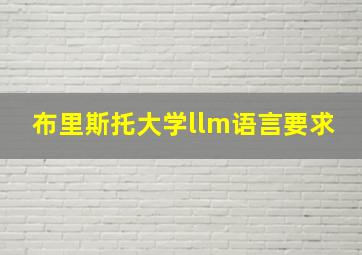 布里斯托大学llm语言要求